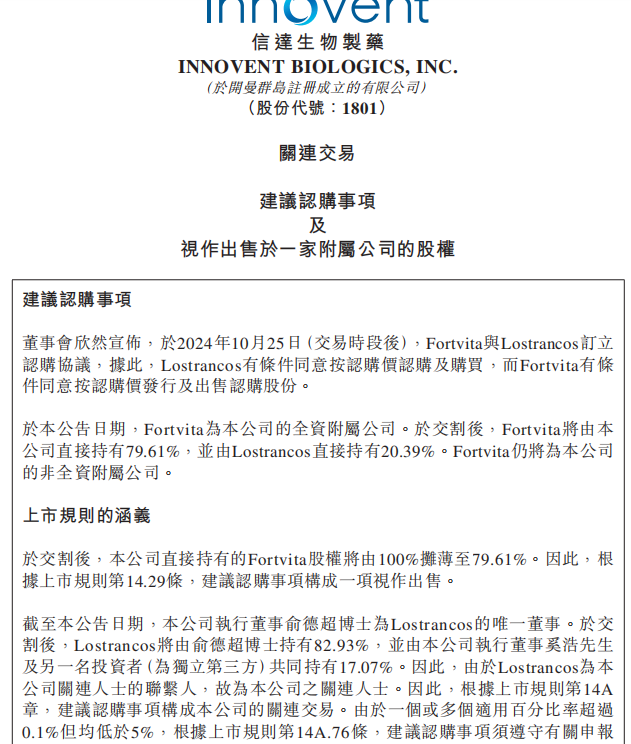 Innovent

信達生物製藥
INNOVENT BIOLOGICS, INC.
(於開曼群島註冊成立的有限公司)
(股份代號：1801)

關連交易

建議認購事項
及
視作出售於一家附屬公司的股權

建議認購事項

董事會欣然宣佈，於2024年10月25日(交易時段後)，Fortvita與Lostrancos訂立認購協議，據此，Lostrancos有條件同意按認購價認購及購買，而Fortvita有條件同意按認購價發行及出售認購股份。

於本公告日期，Fortvita為本公司的全資附屬公司。於交割後，Fortvita將由本公司直接持有79.61%，並由Lostrancos直接持有20.39%。Fortvita仍將為本公司的非全資附屬公司。

上市規則的涵義

於交割後，本公司直接持有的Fortvita股權將由100%攤薄至79.61%。因此，根據上市規則第14.29條，建議認購事項構成一項視作出售。

截至本公告日期，本公司執行董事俞德超博士為Lostrancos的唯一董事。於交割後，Lostrancos將由俞德超博士持有82.93%，並由本公司執行董事奚浩先生及另一名投資者(為獨立第三方)共同持有17.07%。因此，由於Lostrancos為本公司關連人士的聯繫人，故為本公司之關連人士。因此，根據上市規則第14A章，建議認購事項構成本公司的關連交易。由於一個或多個適用百分比率超過0.1%但均低於5%，根據上市規則第14A.76條，建議認購事項須遵守有關申報